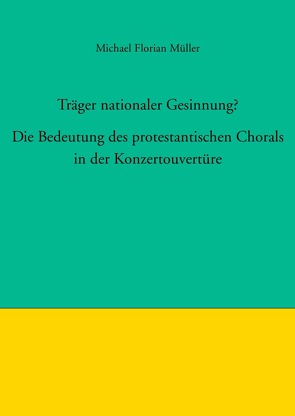 Michael Florian Müller

Träger nationaler Gesinnung?

Die Bedeutung des protestantischen Chorals in der Konzertouvertüre